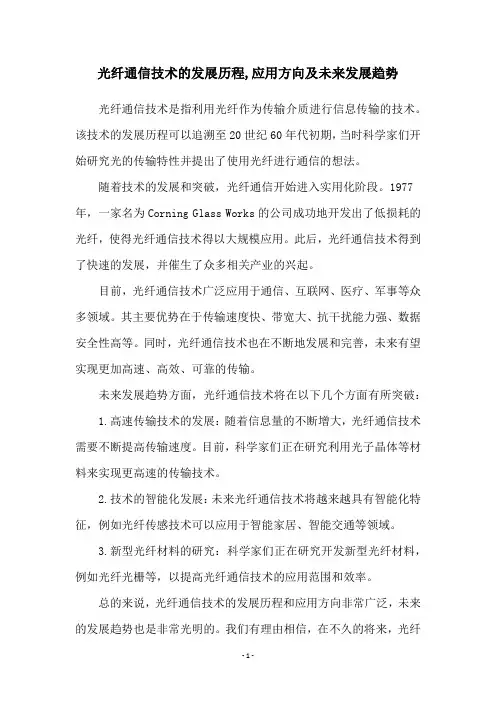 光纤通信技术的发展历程,应用方向及未来发展趋势

光纤通信技术是指利用光纤作为传输介质进行信息传输的技术。该技术的发展历程可以追溯至20世纪60年代初期，当时科学家们开始研究光的传输特性并提出了使用光纤进行通信的想法。

随着技术的发展和突破，光纤通信开始进入实用化阶段。1977年，一家名为Corning Glass Works的公司成功地开发出了低损耗的光纤，使得光纤通信技术得以大规模应用。此后，光纤通信技术得到了快速的发展，并催生了众多相关产业的兴起。

目前，光纤通信技术广泛应用于通信、互联网、医疗、军事等众多领域。其主要优势在于传输速度快、带宽大、抗干扰能力强、数据安全性高等。同时，光纤通信技术也在不断地发展和完善，未来有望实现更加高速、高效、可靠的传输。

未来发展趋势方面，光纤通信技术将在以下几个方面有所突破：

1.高速传输技术的发展：随着信息量的不断增大，光纤通信技术需要不断提高传输速度。目前，科学家们正在研究利用光子晶体等材料来实现更高速的传输技术。

2.技术的智能化发展：未来光纤通信技术将越来越具有智能化特征，例如光纤传感技术可以应用于智能家居、智能交通等领域。

3.新型光纤材料的研究：科学家们正在研究开发新型光纤材料，例如光纤光栅等，以提高光纤通信技术的应用范围和效率。

总的来说，光纤通信技术的发展历程和应用方向非常广泛，未来的发展趋势也是非常光明的。我们有理由相信，在不久的将来，光纤

-1-